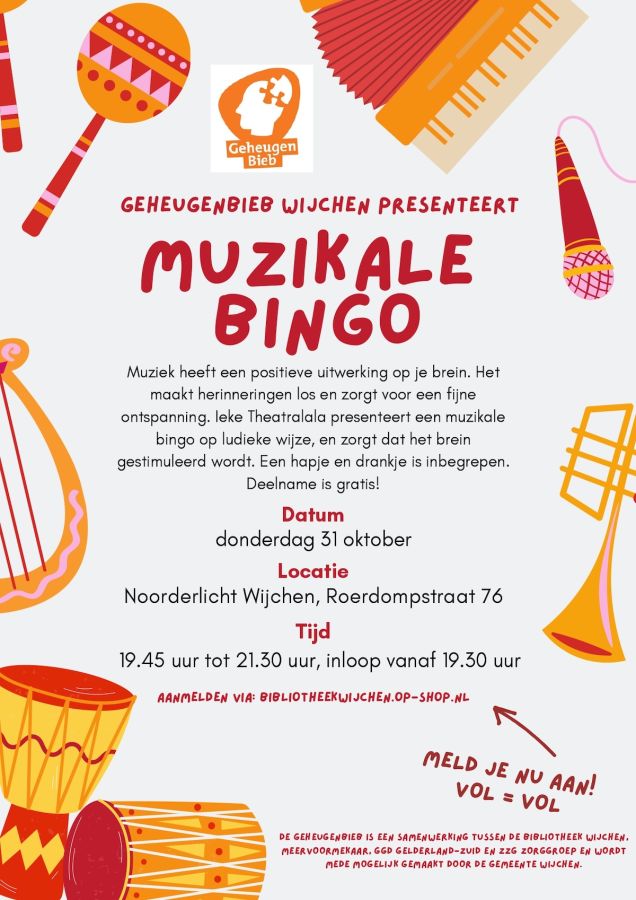 Geheugen Bieb

GEHEUGENBIEB WIJCHEN PRESENTEERT

MUZIKALE BINGO

Muziek heeft een positieve uitwerking op je brein. Het maakt herinneringen los en zorgt voor een fijne ontspanning. Ieke Theatralala presenteert een muzikale bingo op ludieke wijze, en zorgt dat het brein gestimuleerd wordt. Een hapje en drankje is inbegrepen. Deelname is gratis!

Datum
donderdag 31 oktober

Locatie
Noorderlicht Wijchen, Roerdompstraat 76

Tijd
19.45 uur tot 21.30 uur, inloop vanaf 19.30 uur

AANMELDEN VIA: BIBLIOTHEEKWIJCHEN.OP-SHOP.NL

MELD JE NU AAN!
VOL = VOL

DE GEHEUGENBIEB IS EEN SAMENWERKING TUSSEN DE BIBLIOTHEEK WIJCHEN, MEERVOORMEKAAR, GGD GELDERLAND-ZUID EN ZZG ZORGGROEP EN WORDT MEDE MOGELIJK GEMAAKT DOOR DE GEMEENTE WIJCHEN.